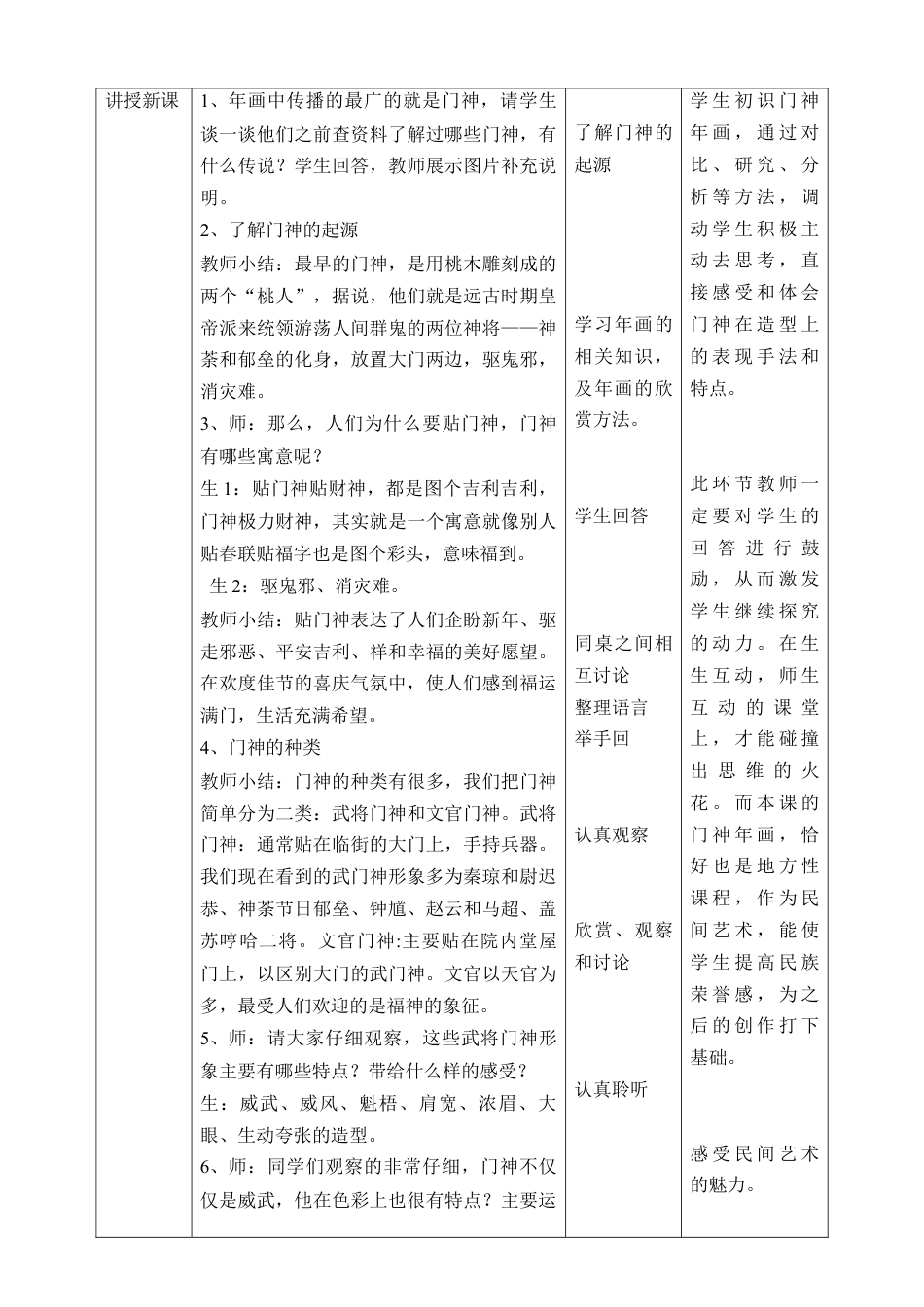 | 讲授新课 | 1、年画中传播的最广的就是门神，请学生谈一谈他们之前查资料了解过哪些门神，有什么传说？学生回答，教师展示图片补充说明。<br>2、了解门神的起源<br>教师小结：最早的门神，是用桃木雕刻成的两个“桃人”，据说，他们就是远古时期皇帝派来统领游荡人间群鬼的两位神将——神荼和郁垒的化身，放置大门两边，驱鬼邪，消灾难。<br>3、师：那么，人们为什么要贴门神，门神有哪些寓意呢？<br>生 1：贴门神贴财神，都是图个吉利吉利，门神极力财神，其实就是一个寓意就像别人贴春联贴福字也是图个彩头，意味福到。<br>生 2：驱鬼邪、消灾难。<br>教师小结：贴门神表达了人们企盼新年、驱走邪恶、平安吉利、祥和幸福的美好愿望。在欢度佳节的喜庆气氛中，使人们感到福运满门，生活充满希望。<br>4、门神的种类<br>教师小结：门神的种类有很多，我们把门神简单分为二类：武将门神和文官门神。武将门神：通常贴在临街的大门上，手持兵器。我们现在看到的武门神形象多为秦琼和尉迟恭、神荼节日郁垒、钟馗、赵云和马超、盖苏哼哈二将。文官门神:主要贴在院内堂屋门上，以区别大门的武门神。文官以天官为多，最受人们欢迎的是福神的象征。<br>5、师：请大家仔细观察，这些武将门神形象主要有哪些特点？带给什么样的感受？<br>生：威武、威风、魁梧、肩宽、浓眉、大眼、生动夸张的造型。<br>6、师：同学们观察的非常仔细，门神不仅仅是威武，他在色彩上也很有特点？主要运 | 了解门神的起源<br><br>学习年画的相关知识，及年画的欣赏方法。<br><br>学生回答<br><br>同桌之间相互讨论<br>整理语言<br>举手回<br><br>认真观察<br><br>欣赏、观察和讨论<br><br>认真聆听 | 学生初识门神年画，通过对比、研究、分析等方法，调动学生积极主动去思考，直接感受和体会门神在造型上的表现手法和特点。<br><br>此环节教师一定要对学生的回答进行鼓励，从而激发学生继续探究的动力。在生生互动，师生互动的课堂上，才能碰撞出思维的火花。而本课的门神年画，恰好也是地方性课程，作为民间艺术，能使学生提高民族荣誉感，为之后的创作打下基础。<br><br>感受民间艺术的魅力。 |